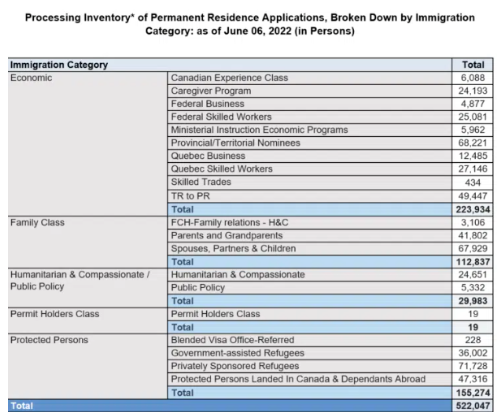 Processing Inventory* of Permanent Residence Applications, Broken Down by Immigration Category: as of June 06, 2022 (in Persons)

| Immigration Category | | Total |
|---|---|---|
| Economic | Canadian Experience Class | 6,088 |
| | Caregiver Program | 24,193 |
| | Federal Business | 4,877 |
| | Federal Skilled Workers | 25,081 |
| | Ministerial Instruction Economic Programs | 5,962 |
| | Provincial/Territorial Nominees | 68,221 |
| | Quebec Business | 12,485 |
| | Quebec Skilled Workers | 27,146 |
| | Skilled Trades | 434 |
| | TR to PR | 49,447 |
| | Total | 223,934 |
| Family Class | FCH-Family relations - H&C | 3,106 |
| | Parents and Grandparents | 41,802 |
| | Spouses, Partners & Children | 67,929 |
| | Total | 112,837 |
| Humanitarian & Compassionate / Public Policy | Humanitarian & Compassionate | 24,651 |
| | Public Policy | 5,332 |
| | Total | 29,983 |
| Permit Holders Class | Permit Holders Class | 19 |
| | Total | 19 |
| Protected Persons | Blended Visa Office-Referred | 228 |
| | Government-assisted Refugees | 36,002 |
| | Privately Sponsored Refugees | 71,728 |
| | Protected Persons Landed In Canada & Dependants Abroad | 47,316 |
| | Total | 155,274 |
| Total | | 522,047 |